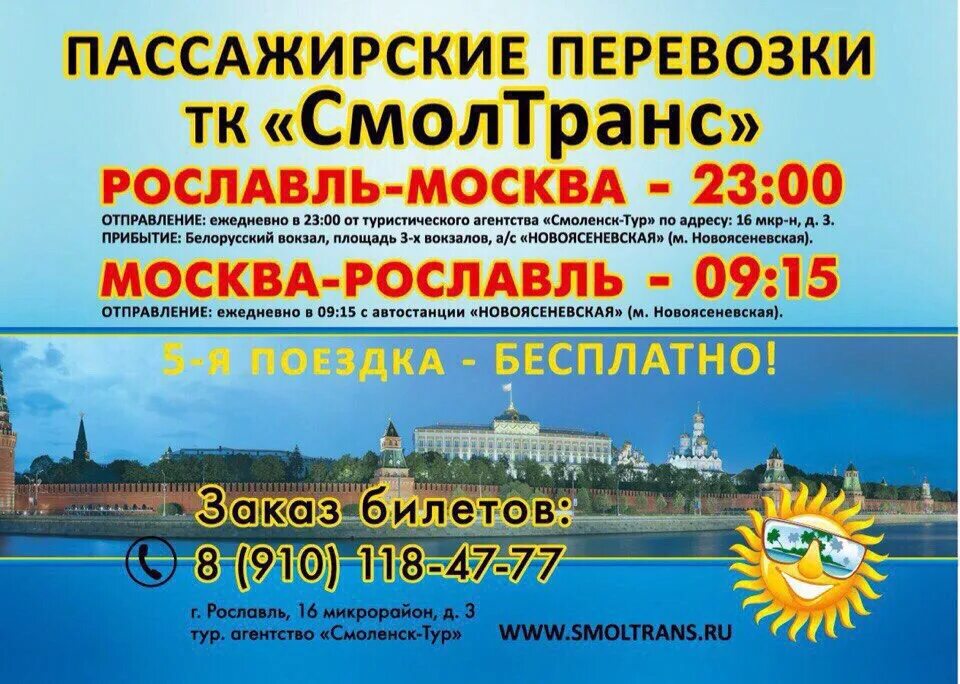 ПАССАЖИРСКИЕ ПЕРЕВОЗКИ
ТК «СмолТранс»
РОСЛАВЛЬ-МОСКВА - 23:00
ОТПРАВЛЕНИЕ: ежедневно в 23:00 от туристического агентства «Смоленск-Тур» по адресу: 16 мкр-н, д. 3.
ПРИБЫТИЕ: Белорусский вокзал, площадь 3-х вокзалов, а/с «НОВОЯСЕНЕВСКАЯ» (м. Новоясеневская).
МОСКВА-РОСЛАВЛЬ - 09:15
ОТПРАВЛЕНИЕ: ежедневно в 09:15 с автостанции «НОВОЯСЕНЕВСКАЯ» (м. Новоясеневская).

5-Я ПОЕЗДКА - БЕСПЛАТНО!

Заказ билетов:
8 (910) 118-47-77

г. Рославль, 16 микрорайон, д. 3
тур. агентство «Смоленск-Тур»

WWW.SMOLTRANS.RU